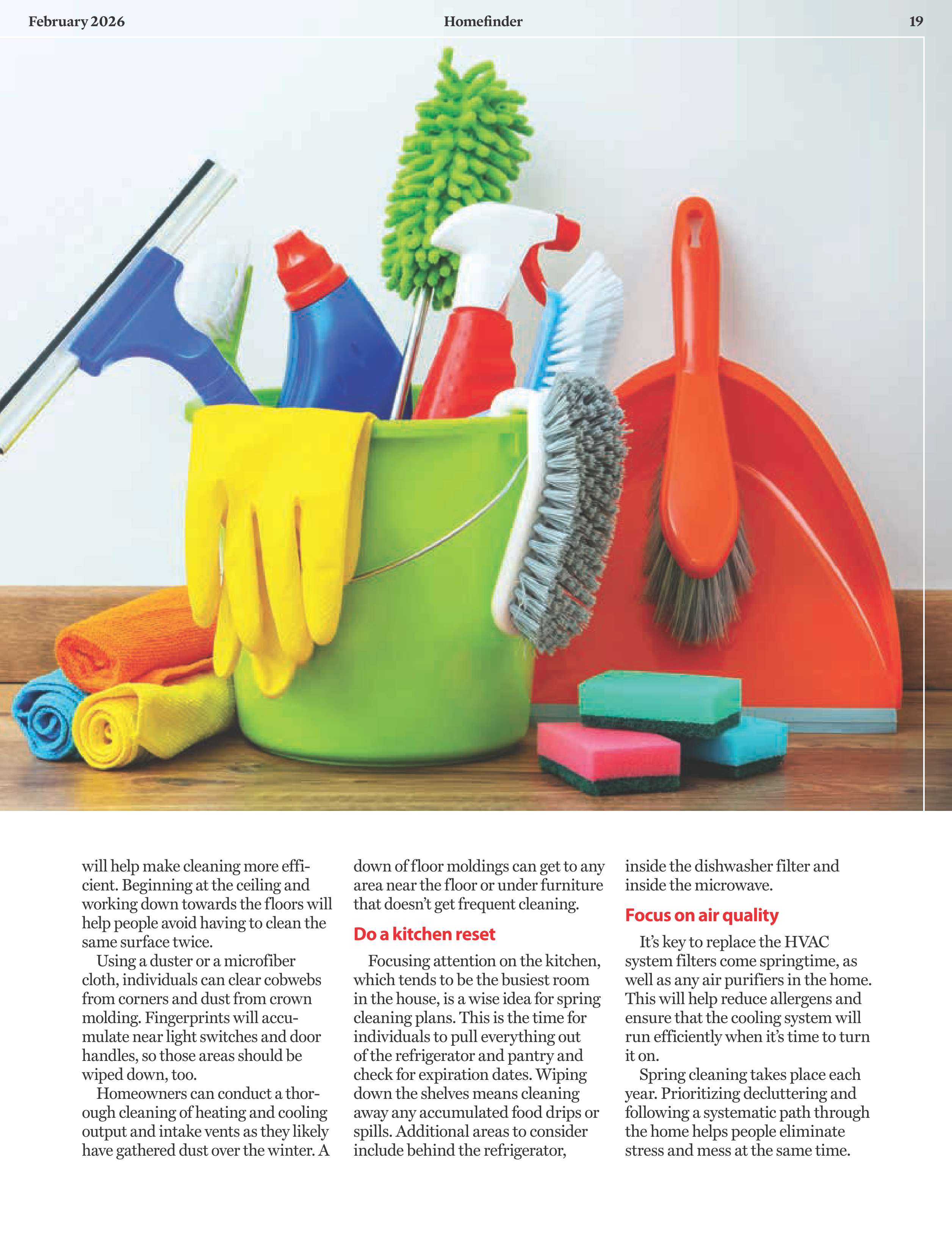 February 2026 Homefinder 19

will help make cleaning more efficient. Beginning at the ceiling and working down towards the floors will help people avoid having to clean the same surface twice.

Using a duster or a microfiber cloth, individuals can clear cobwebs from corners and dust from crown molding. Fingerprints will accumulate near light switches and door handles, so those areas should be wiped down, too.

Homeowners can conduct a thorough cleaning of heating and cooling output and intake vents as they likely have gathered dust over the winter. A down of floor moldings can get to any area near the floor or under furniture that doesn't get frequent cleaning.

Do a kitchen reset

Focusing attention on the kitchen, which tends to be the busiest room in the house, is a wise idea for spring cleaning plans. This is the time for individuals to pull everything out of the refrigerator and pantry and check for expiration dates. Wiping down the shelves means cleaning away any accumulated food drips or spills. Additional areas to consider include behind the refrigerator, inside the dishwasher filter and inside the microwave.

Focus on air quality

It's key to replace the HVAC system filters come springtime, as well as any air purifiers in the home. This will help reduce allergens and ensure that the cooling system will run efficiently when it's time to turn it on.

Spring cleaning takes place each year. Prioritizing decluttering and following a systematic path through the home helps people eliminate stress and mess at the same time.